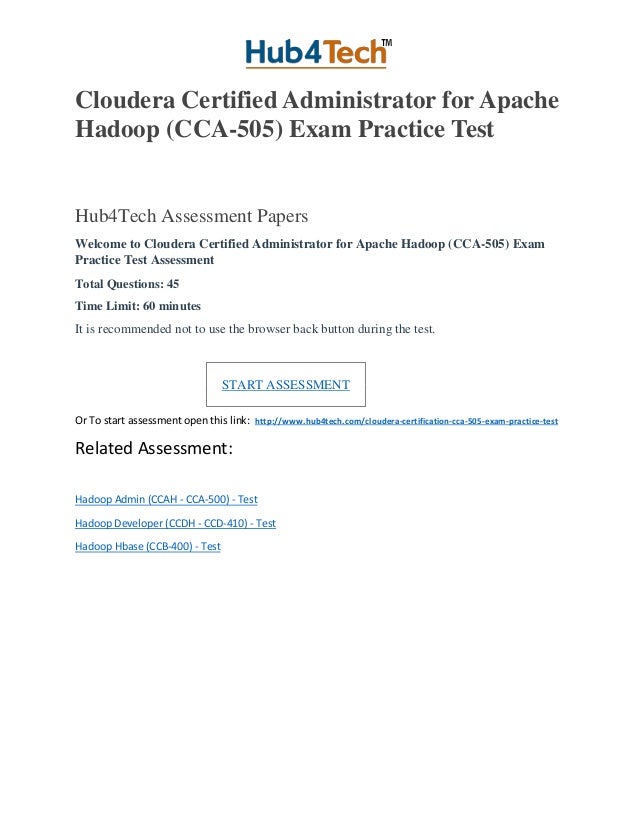 Hub4Tech™

Cloudera Certified Administrator for Apache Hadoop (CCA-505) Exam Practice Test

Hub4Tech Assessment Papers

Welcome to Cloudera Certified Administrator for Apache Hadoop (CCA-505) Exam Practice Test Assessment

Total Questions: 45

Time Limit: 60 minutes

It is recommended not to use the browser back button during the test.

START ASSESSMENT

Or To start assessment open this link: http://www.hub4tech.com/cloudera-certification-cca-505-exam-practice-test

Related Assessment:

Hadoop Admin (CCAH - CCA-500) - Test

Hadoop Developer (CCDH - CCD-410) - Test

Hadoop Hbase (CCB-400) - Test